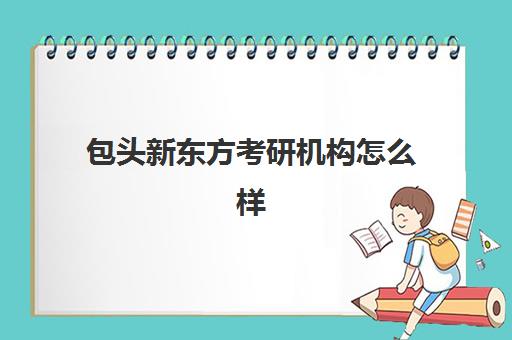 包头新东方考研机构怎么样